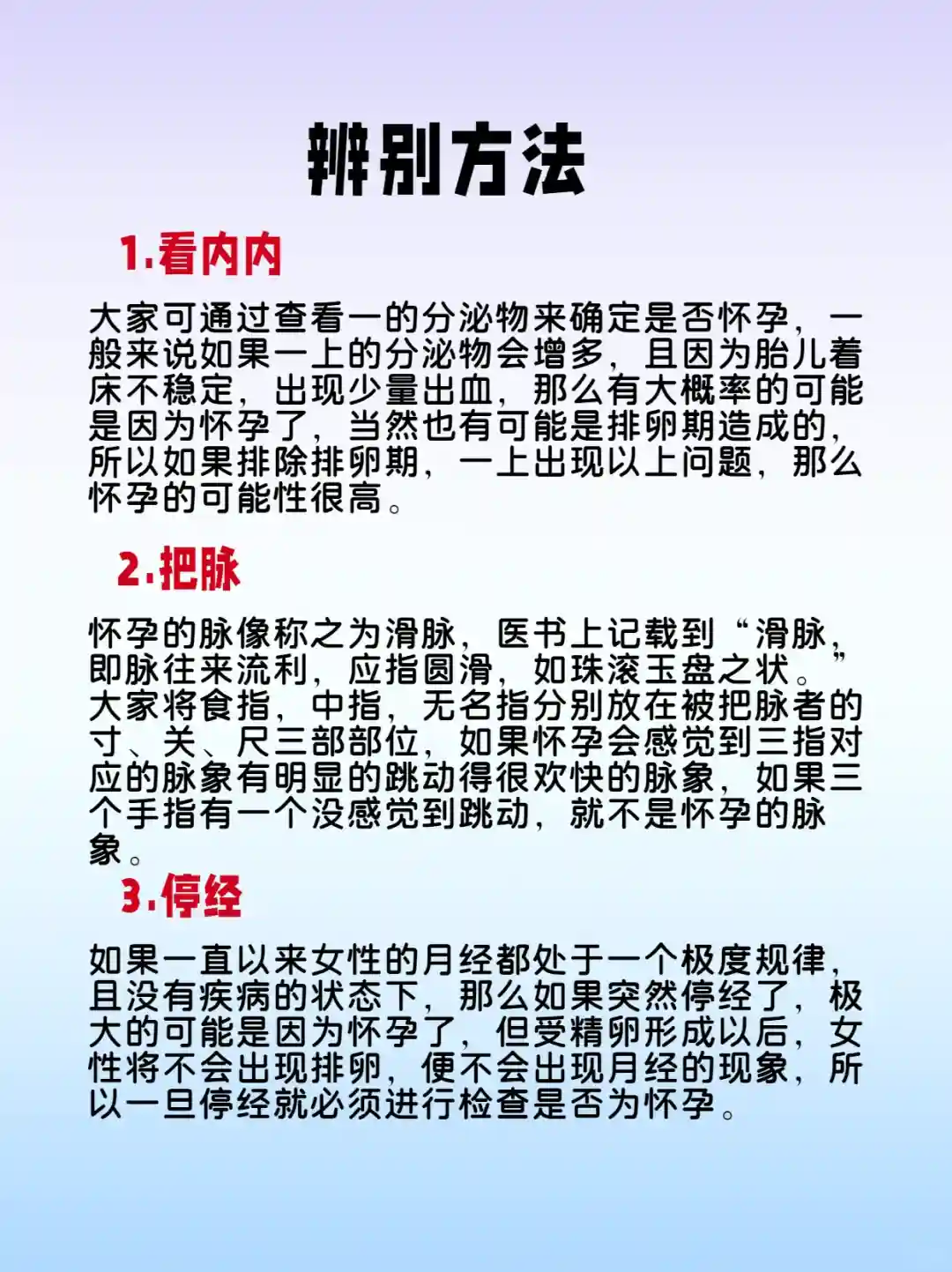 辨别方法

1.看内内

大家可通过查看一的分泌物来确定是否怀孕，一般来说如果一上的分泌物会增多，且因为胎儿着床不稳定，出现少量出血，那么有大概率的可能是因为怀孕了，当然也有可能是排卵期造成的，所以如果排除排卵期，一上出现以上问题，那么怀孕的可能性很高。

2.把脉

怀孕的脉像称之为滑脉，医书上记载到“滑脉，即脉往来流利，应指圆滑，如珠滚玉盘之状。”大家将食指，中指，无名指分别放在被把脉者的寸、关、尺三部部位，如果怀孕会感觉到三指对应的脉象有明显的跳动得很欢快的脉象，如果三个手指有一个没感觉到跳动，就不是怀孕的脉象。

3.停经

如果一直以来女性的月经都处于一个极度规律，且没有疾病的状态下，那么如果突然停经了，极大的可能是因为怀孕了，但受精卵形成以后，女性将不会出现排卵，便不会出现月经的现象，所以一旦停经就必须进行检查是否为怀孕。